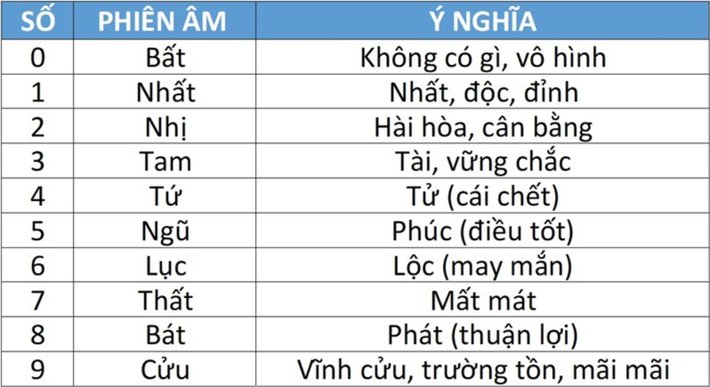 | SỐ | PHIÊN ÂM | Ý NGHĨA |
|---|---|---|
| 0 | Bất | Không có gì, vô hình |
| 1 | Nhất | Nhất, độc, đỉnh |
| 2 | Nhị | Hài hòa, cân bằng |
| 3 | Tam | Tài, vững chắc |
| 4 | Tứ | Tử (cái chết) |
| 5 | Ngũ | Phúc (điều tốt) |
| 6 | Lục | Lộc (may mắn) |
| 7 | Thất | Mất mát |
| 8 | Bát | Phát (thuận lợi) |
| 9 | Cửu | Vĩnh cửu, trường tồn, mãi mãi |